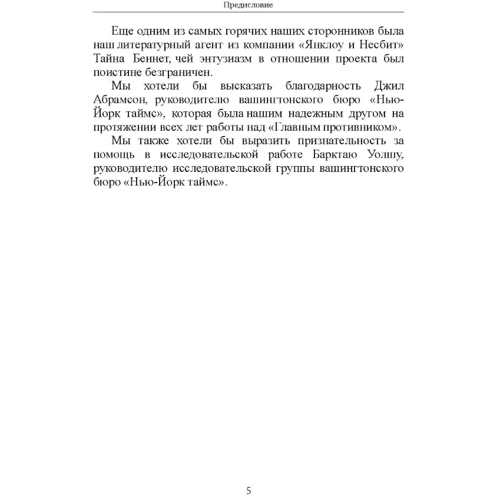 Предисловие

Еще одним из самых горячих наших сторонников была наш литературный агент из компании «Янклоу и Несбит» Тайна Беннет, чей энтузиазм в отношении проекта был поистине безграничен.

Мы хотели бы высказать благодарность Джил Абрамсон, руководителю вашингтонского бюро «Нью-Йорк таймс», которая была нашим надежным другом на протяжении всех лет работы над «Главным противником».

Мы также хотели бы выразить признательность за помощь в исследовательской работе Барктаю Уолшу, руководителю исследовательской группы вашингтонского бюро «Нью-Йорк таймс».

5